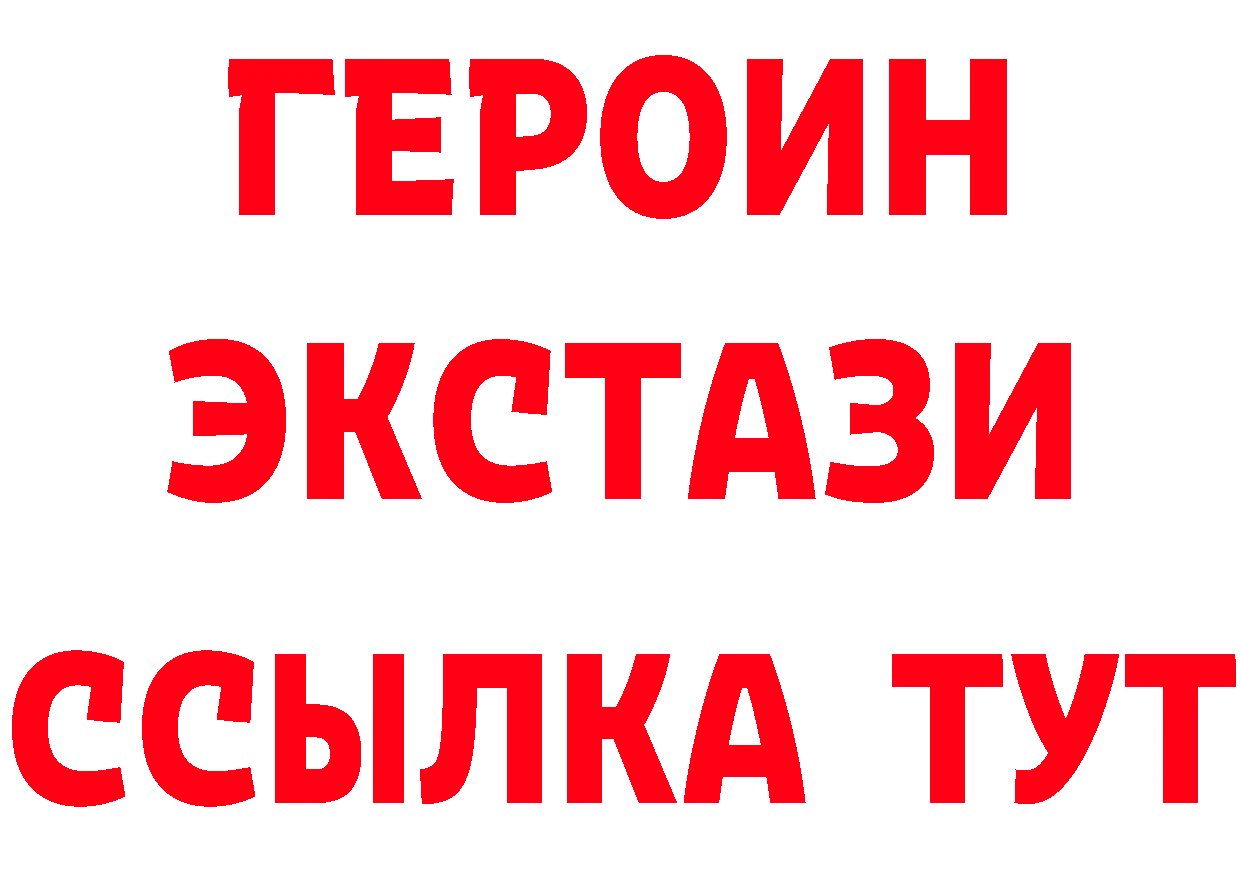 ГЕРОИН
ЭКСТАЗИ
ССЫЛКА ТУТ